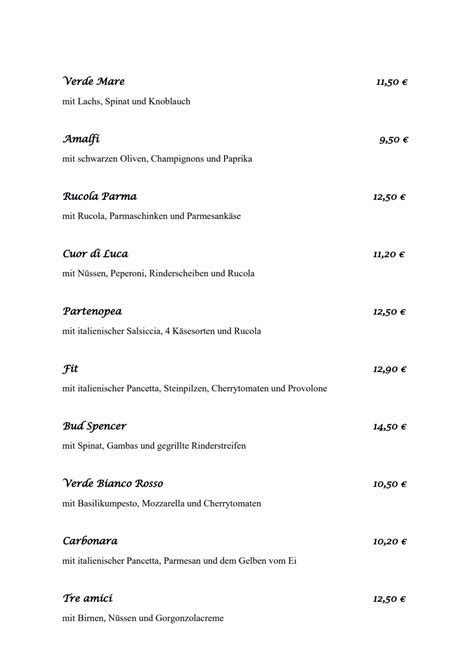 Verde Mare 11,50 €

mit Lachs, Spinat und Knoblauch

Amalfi 9,50 €

mit schwarzen Oliven, Champignons und Paprika

Rucola Parma 12,50 €

mit Rucola, Parmaschinken und Parmesankäse

Cuor di Luca 11,20 €

mit Nüssen, Peperoni, Rinderscheiben und Rucola

Partenopea 12,50 €

mit italienischer Salsiccia, 4 Käsesorten und Rucola

Fit 12,90 €

mit italienischer Pancetta, Steinpilzen, Cherrytomaten und Provolone

Bud Spencer 14,50 €

mit Spinat, Gambas und gegrillte Rinderstreifen

Verde Bianco Rosso 10,50 €

mit Basilikumpesto, Mozzarella und Cherrytomaten

Carbonara 10,20 €

mit italienischer Pancetta, Parmesan und dem Gelben vom Ei

Tre amici 12,50 €

mit Birnen, Nüssen und Gorgonzolacreme